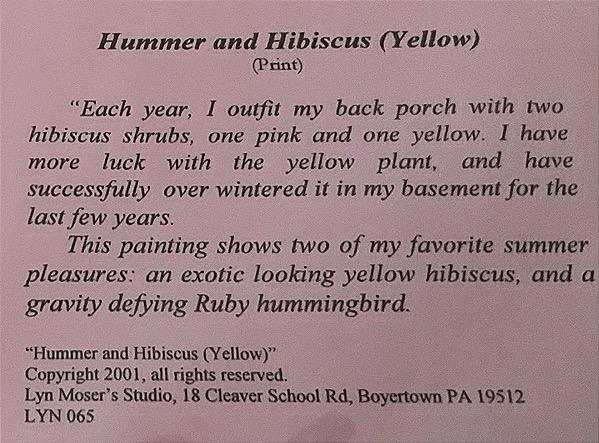 Hummer and Hibiscus (Yellow)
(Print)

"Each year, I outfit my back porch with two hibiscus shrubs, one pink and one yellow. I have more luck with the yellow plant, and have successfully over wintered it in my basement for the last few years.

This painting shows two of my favorite summer pleasures: an exotic looking yellow hibiscus, and a gravity defying Ruby hummingbird.

"Hummer and Hibiscus (Yellow)"
Copyright 2001, all rights reserved.
Lyn Moser's Studio, 18 Cleaver School Rd, Boyertown PA 19512
LYN 065